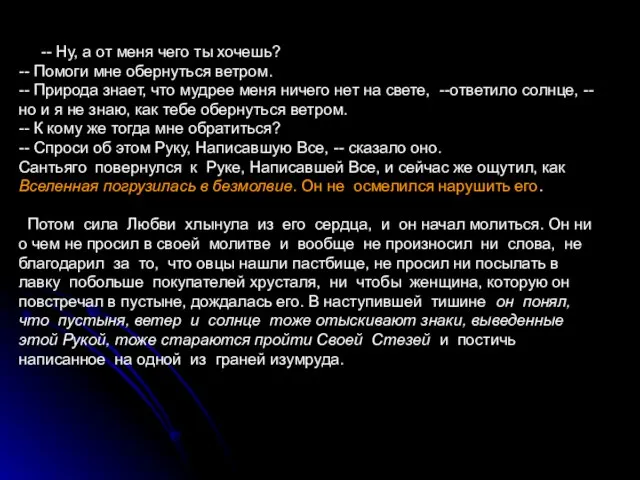 -- Ну, а от меня чего ты хочешь?
-- Помоги мне обернуться ветром.
-- Природа знает, что мудрее меня ничего нет на свете, --ответило солнце, -- но и я не знаю, как тебе обернуться ветром.
-- К кому же тогда мне обратиться?
-- Спроси об этом Руку, Написавшую Все, -- сказало оно.
Сантьяго повернулся к Руке, Написавшей Все, и сейчас же ощутил, как Вселенная погрузилась в безмолвие. Он не осмелился нарушить его.

Потом сила Любви хлынула из его сердца, и он начал молиться. Он ни о чем не просил в своей молитве и вообще не произносил ни слова, не благодарил за то, что овцы нашли пастбище, не просил ни посылать в лавку побольше покупателей хрусталя, ни чтобы женщина, которую он повстречал в пустыне, дождалась его. В наступившей тишине он понял, что пустыня, ветер и солнце тоже отыскивают знаки, выведенные этой Рукой, тоже стараются пройти Своей Стезей и постичь написанное на одной из граней изумруда.